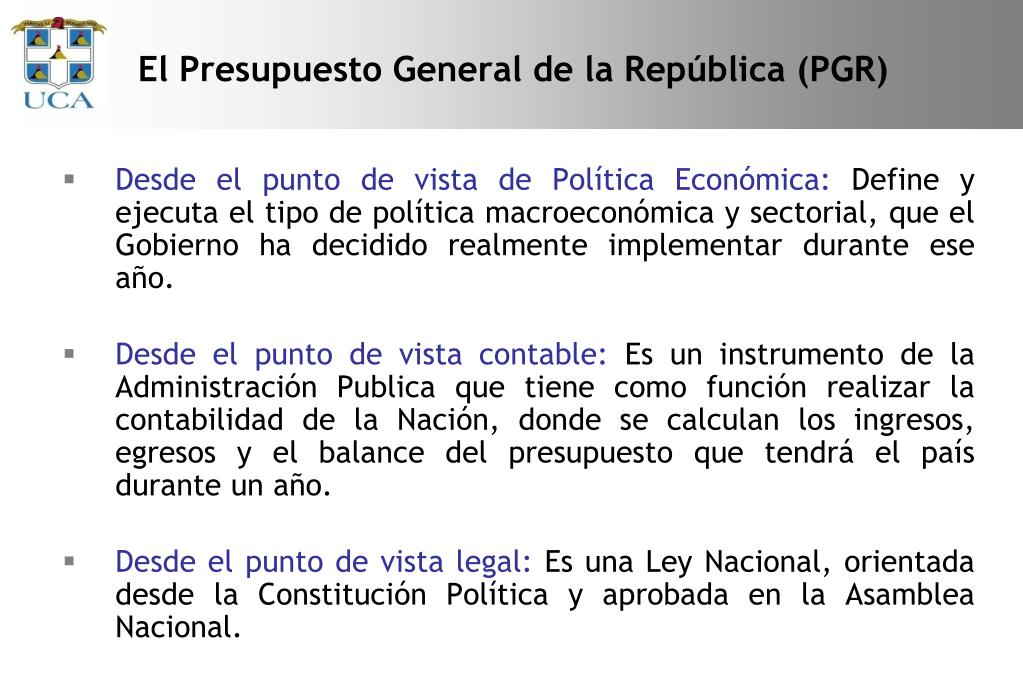 UCA

El Presupuesto General de la República (PGR)

▪ Desde el punto de vista de Política Económica: Define y ejecuta el tipo de política macroeconómica y sectorial, que el Gobierno ha decidido realmente implementar durante ese año.

▪ Desde el punto de vista contable: Es un instrumento de la Administración Publica que tiene como función realizar la contabilidad de la Nación, donde se calculan los ingresos, egresos y el balance del presupuesto que tendrá el país durante un año.

▪ Desde el punto de vista legal: Es una Ley Nacional, orientada desde la Constitución Política y aprobada en la Asamblea Nacional.